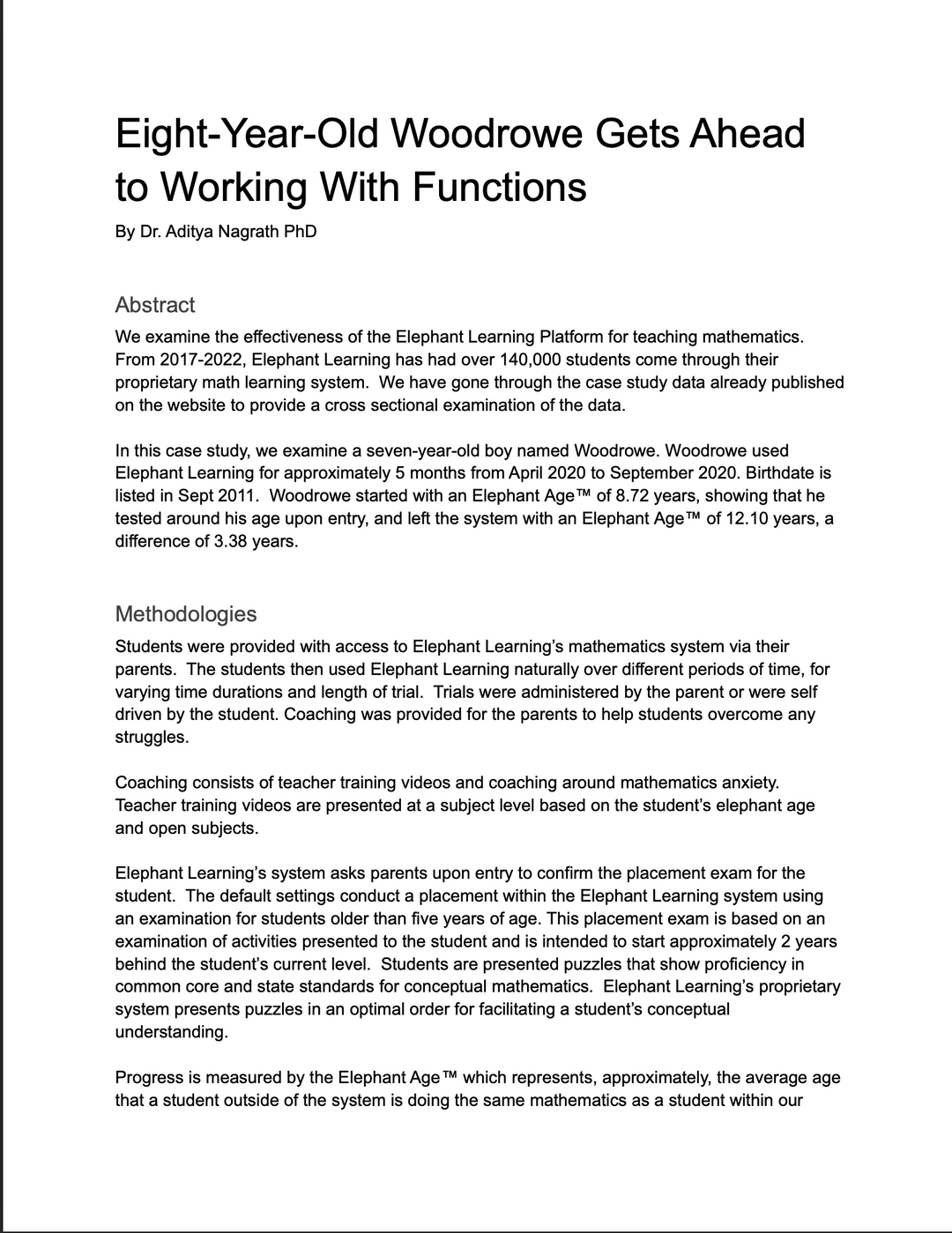 Eight-Year-Old Woodrowe Gets Ahead to Working With Functions

By Dr. Aditya Nagrath PhD

Abstract

We examine the effectiveness of the Elephant Learning Platform for teaching mathematics. From 2017-2022, Elephant Learning has had over 140,000 students come through their proprietary math learning system. We have gone through the case study data already published on the website to provide a cross sectional examination of the data.

In this case study, we examine a seven-year-old boy named Woodrowe. Woodrowe used Elephant Learning for approximately 5 months from April 2020 to September 2020. Birthdate is listed in Sept 2011. Woodrowe started with an Elephant Age™ of 8.72 years, showing that he tested around his age upon entry, and left the system with an Elephant Age™ of 12.10 years, a difference of 3.38 years.

Methodologies

Students were provided with access to Elephant Learning's mathematics system via their parents. The students then used Elephant Learning naturally over different periods of time, for varying time durations and length of trial. Trials were administered by the parent or were self driven by the student. Coaching was provided for the parents to help students overcome any struggles.

Coaching consists of teacher training videos and coaching around mathematics anxiety. Teacher training videos are presented at a subject level based on the student's elephant age and open subjects.

Elephant Learning's system asks parents upon entry to confirm the placement exam for the student. The default settings conduct a placement within the Elephant Learning system using an examination for students older than five years of age. This placement exam is based on an examination of activities presented to the student and is intended to start approximately 2 years behind the student's current level. Students are presented puzzles that show proficiency in common core and state standards for conceptual mathematics. Elephant Learning's proprietary system presents puzzles in an optimal order for facilitating a student's conceptual understanding.

Progress is measured by the Elephant Age™ which represents, approximately, the average age that a student outside of the system is doing the same mathematics as a student within our